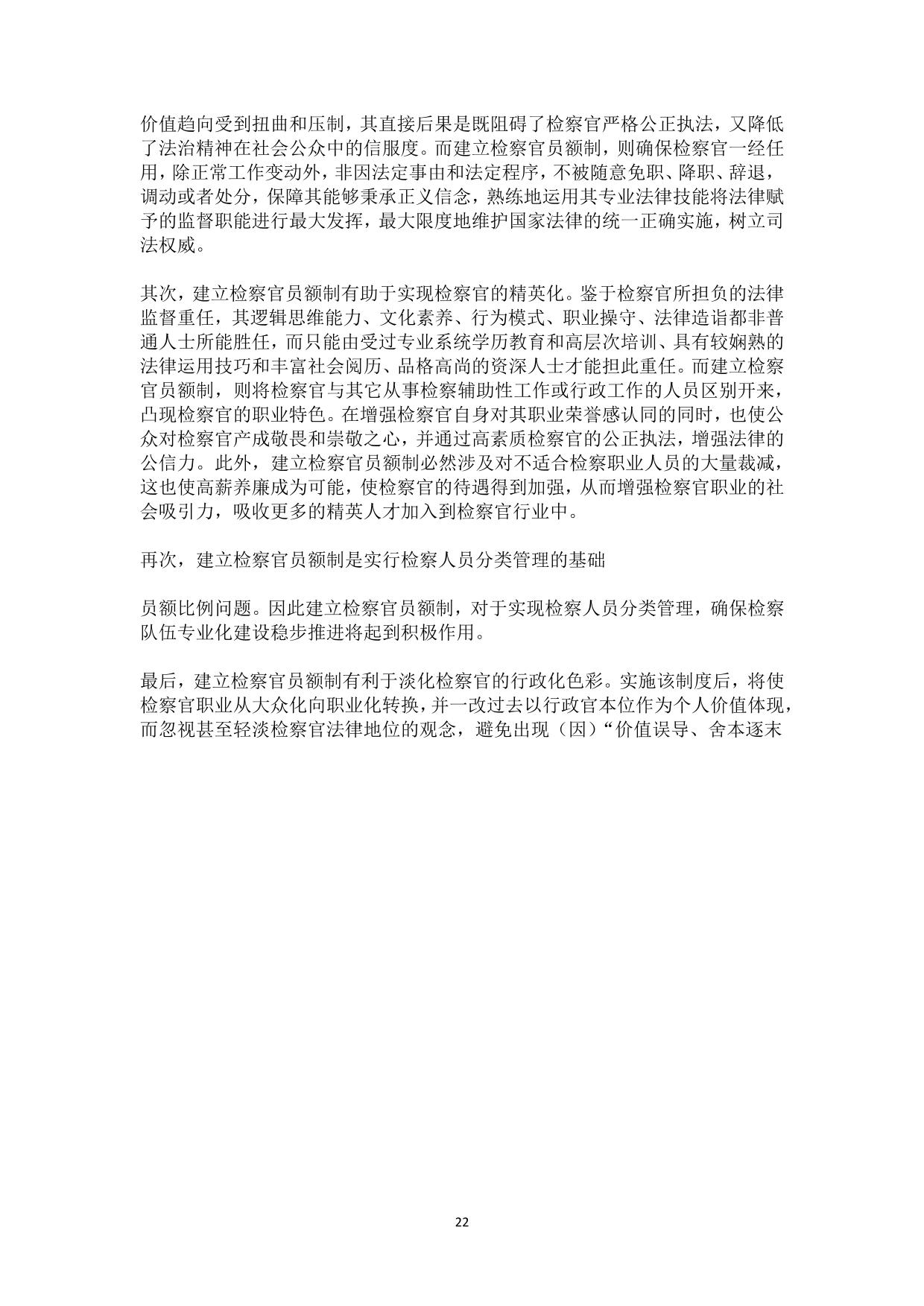 价值趋向受到扭曲和压制，其直接后果是既阻碍了检察官严格公正执法，又降低了法治精神在社会公众中的信服度。而建立检察官员额制，则确保检察官一经任用，除正常工作变动外，非因法定事由和法定程序，不被随意免职、降职、辞退，调动或者处分，保障其能够秉承正义信念，熟练地运用其专业法律技能将法律赋予的监督职能进行最大发挥，最大限度地维护国家法律的统一正确实施，树立司法权威。

其次，建立检察官员额制有助于实现检察官的精英化。鉴于检察官所担负的法律监督重任，其逻辑思维能力、文化素养、行为模式、职业操守、法律造诣都非普通人士所能胜任，而只能由受过专业系统学历教育和高层次培训、具有较娴熟的法律运用技巧和丰富社会阅历、品格高尚的资深人士才能担此重任。而建立检察官员额制，则将检察官与其它从事检察辅助性工作或行政工作的人员区别开来，凸现检察官的职业特色。在增强检察官自身对其职业荣誉感认同的同时，也使公众对检察官产成敬畏和崇敬之心，并通过高素质检察官的公正执法，增强法律的公信力。此外，建立检察官员额制必然涉及对不适合检察职业人员的大量裁减，这也使高薪养廉成为可能，使检察官的待遇得到加强，从而增强检察官职业的社会吸引力，吸收更多的精英人才加入到检察官行业中。

再次，建立检察官员额制是实行检察人员分类管理的基础

员额比例问题。因此建立检察官员额制，对于实现检察人员分类管理，确保检察队伍专业化建设稳步推进将起到积极作用。

最后，建立检察官员额制有利于淡化检察官的行政化色彩。实施该制度后，将使检察官职业从大众化向职业化转换，并一改过去以行政官本位作为个人价值体现，而忽视甚至轻淡检察官法律地位的观念，避免出现（因）“价值误导、舍本逐末

22